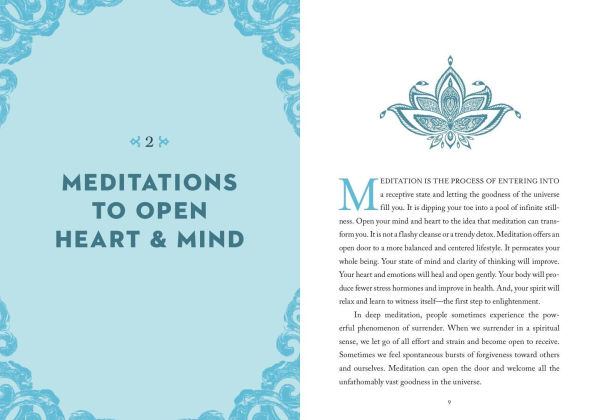 2

MEDITATIONS TO OPEN HEART & MIND

MEDITATION IS THE PROCESS OF ENTERING INTO a receptive state and letting the goodness of the universe fill you. It is dipping your toe into a pool of infinite stillness. Open your mind and heart to the idea that meditation can transform you. It is not a flashy cleanse or a trendy detox. Meditation offers an open door to a more balanced and centered lifestyle. It permeates your whole being. Your state of mind and clarity of thinking will improve. Your heart and emotions will heal and open gently. Your body will produce fewer stress hormones and improve in health. And, your spirit will relax and learn to witness itself—the first step to enlightenment.

In deep meditation, people sometimes experience the powerful phenomenon of surrender. When we surrender in a spiritual sense, we let go of all effort and strain and become open to receive. Sometimes we feel spontaneous bursts of forgiveness toward others and ourselves. Meditation can open the door and welcome all the unfathomably vast goodness in the universe.

9